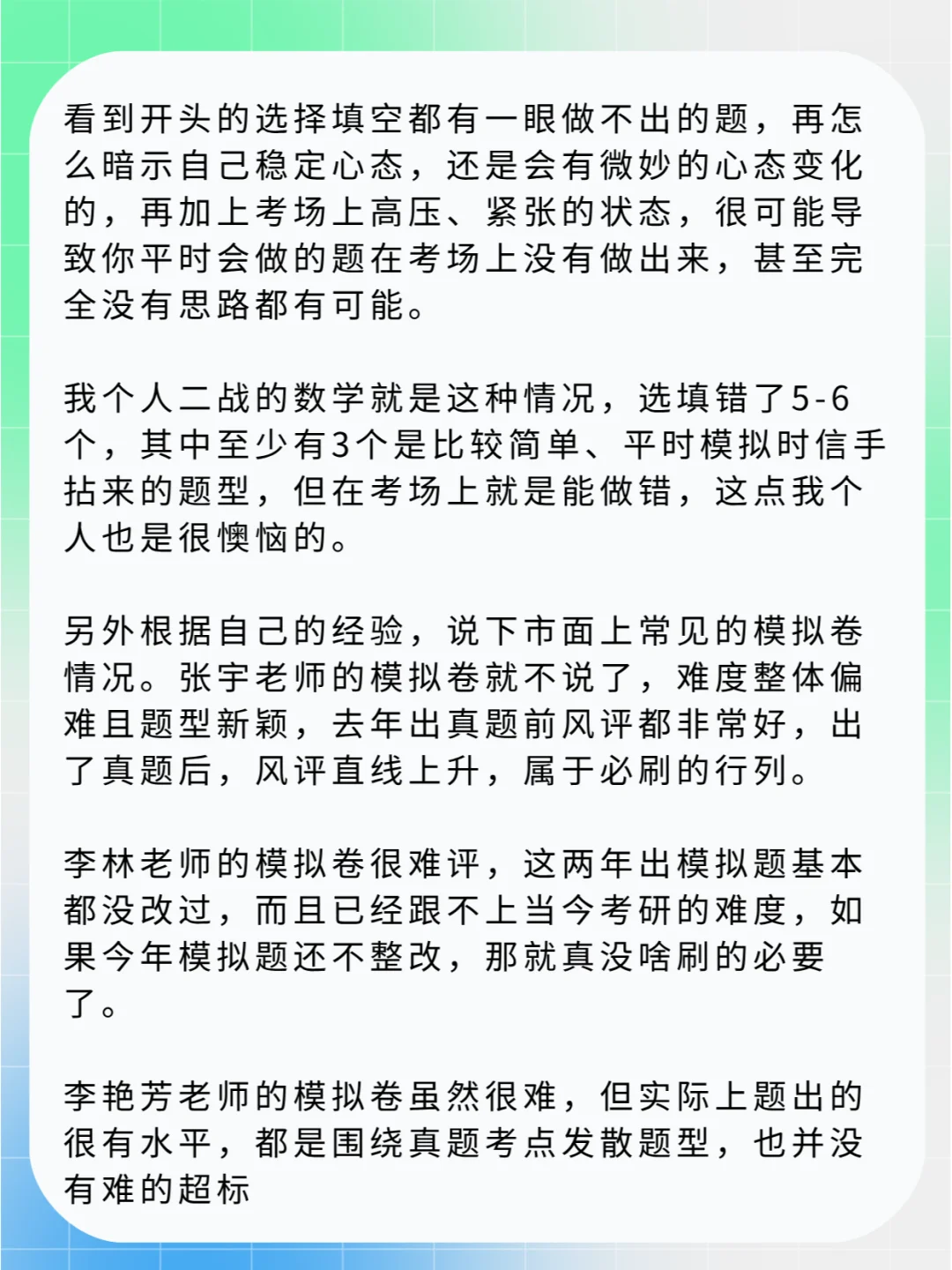 看到开头的选择填空都有一眼做不出的题，再怎么暗示自己稳定心态，还是会有微妙的心态变化的，再加上考场上高压、紧张的状态，很可能导致你平时会做的题在考场上没有做出来，甚至完全没有思路都有可能。

我个人二战的数学就是这种情况，选填错了5-6个，其中至少有3个是比较简单、平时模拟时信手拈来的题型，但在考场上就是能做错，这点我个人也是很懊恼的。

另外根据自己的经验，说下市面上常见的模拟卷情况。张宇老师的模拟卷就不说了，难度整体偏难且题型新颖，去年出真题前风评都非常好，出了真题后，风评直线上升，属于必刷的行列。

李林老师的模拟卷很难评，这两年出模拟题基本都没改过，而且已经跟不上当今考研的难度，如果今年模拟题还不整改，那就真没啥刷的必要了。

李艳芳老师的模拟卷虽然很难，但实际上题出的很有水平，都是围绕真题考点发散题型，也并没有难的超标